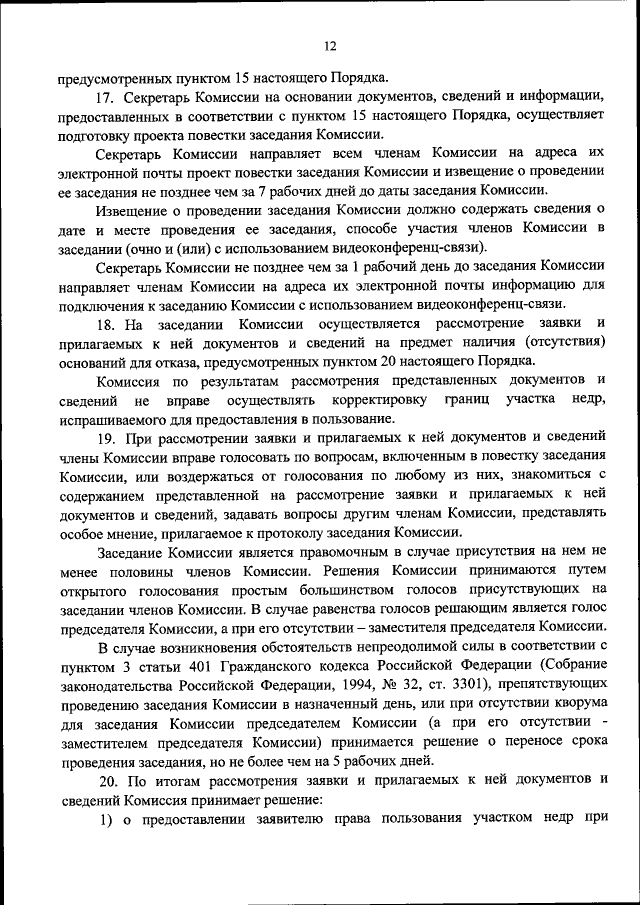 12

предусмотренных пунктом 15 настоящего Порядка.

17. Секретарь Комиссии на основании документов, сведений и информации, предоставленных в соответствии с пунктом 15 настоящего Порядка, осуществляет подготовку проекта повестки заседания Комиссии.

Секретарь Комиссии направляет всем членам Комиссии на адреса их электронной почты проект повестки заседания Комиссии и извещение о проведении ее заседания не позднее чем за 7 рабочих дней до даты заседания Комиссии.

Извещение о проведении заседания Комиссии должно содержать сведения о дате и месте проведения ее заседания, способе участия членов Комиссии в заседании (очно и (или) с использованием видеоконференц-связи).

Секретарь Комиссии не позднее чем за 1 рабочий день до заседания Комиссии направляет членам Комиссии на адреса их электронной почты информацию для подключения к заседанию Комиссии с использованием видеоконференц-связи.

18. На заседании Комиссии осуществляется рассмотрение заявки и прилагаемых к ней документов и сведений на предмет наличия (отсутствия) оснований для отказа, предусмотренных пунктом 20 настоящего Порядка.

Комиссия по результатам рассмотрения представленных документов и сведений не вправе осуществлять корректировку границ участка недр, испрашиваемого для предоставления в пользование.

19. При рассмотрении заявки и прилагаемых к ней документов и сведений члены Комиссии вправе голосовать по вопросам, включенным в повестку заседания Комиссии, или воздержаться от голосования по любому из них, знакомиться с содержанием представленной на рассмотрение заявки и прилагаемых к ней документов и сведений, задавать вопросы другим членам Комиссии, представлять особое мнение, прилагаемое к протоколу заседания Комиссии.

Заседание Комиссии является правомочным в случае присутствия на нем не менее половины членов Комиссии. Решения Комиссии принимаются путем открытого голосования простым большинством голосов присутствующих на заседании членов Комиссии. В случае равенства голосов решающим является голос председателя Комиссии, а при его отсутствии – заместителя председателя Комиссии.

В случае возникновения обстоятельств непреодолимой силы в соответствии с пунктом 3 статьи 401 Гражданского кодекса Российской Федерации (Собрание законодательства Российской Федерации, 1994, № 32, ст. 3301), препятствующих проведению заседания Комиссии в назначенный день, или при отсутствии кворума для заседания Комиссии председателем Комиссии (а при его отсутствии - заместителем председателя Комиссии) принимается решение о переносе срока проведения заседания, но не более чем на 5 рабочих дней.

20. По итогам рассмотрения заявки и прилагаемых к ней документов и сведений Комиссия принимает решение:

1) о предоставлении заявителю права пользования участком недр при